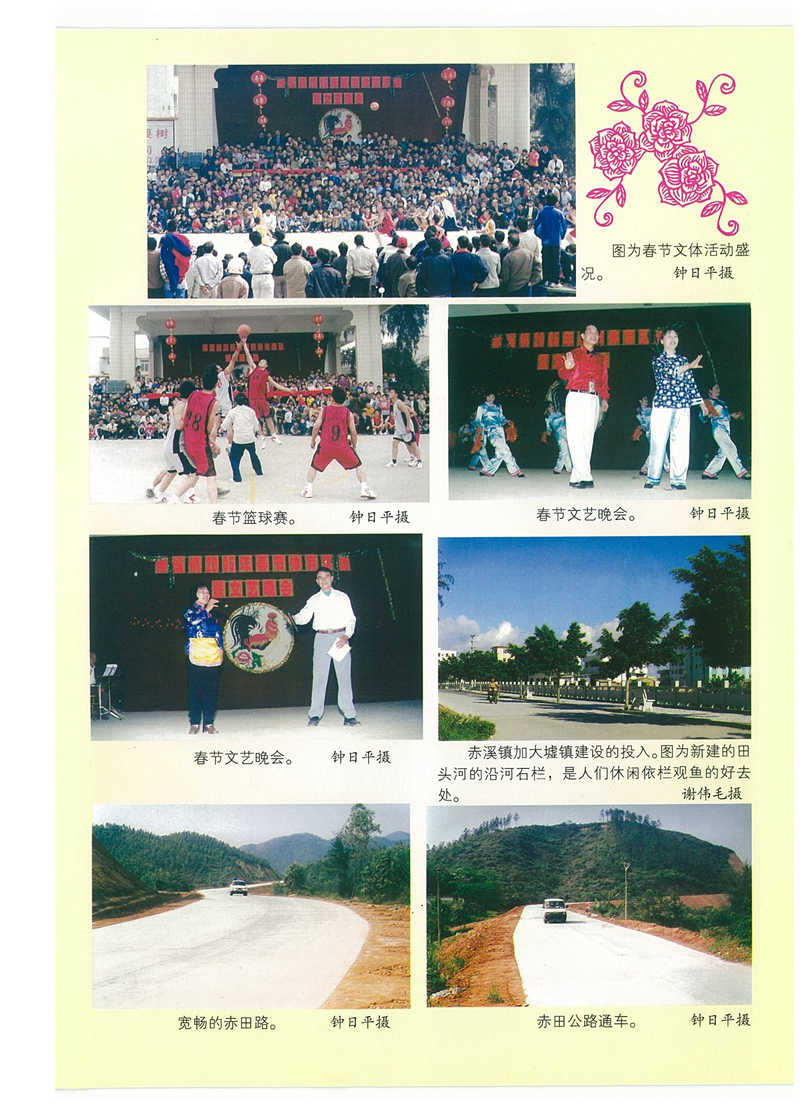 图为春节文体活动盛况。 钟日平摄

春节篮球赛。 钟日平摄

春节文艺晚会。 钟日平摄

春节文艺晚会。 钟日平摄

赤溪镇加大墟镇建设的投入。图为新建的田头河的沿河石栏，是人们休闲依栏观鱼的好去处。 谢伟毛摄

宽畅的赤田路。 钟日平摄

赤田公路通车。 钟日平摄